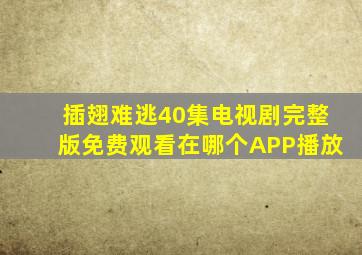 插翅难逃40集电视剧完整版免费观看在哪个APP播放